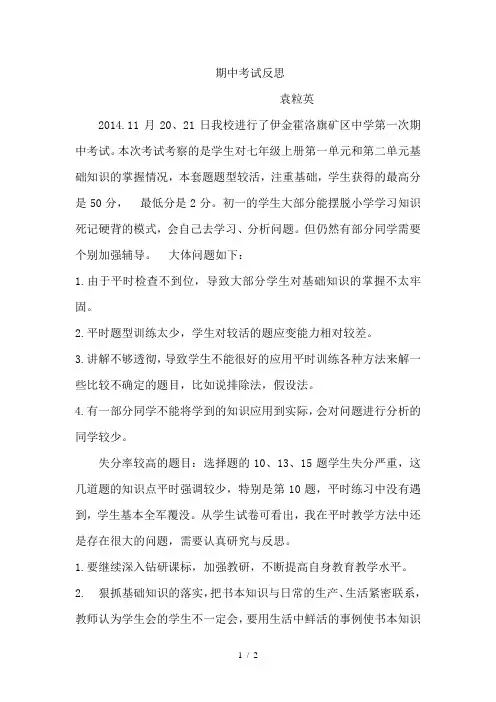 期中考试反思

袁粒英

2014.11 月 20、21 日我校进行了伊金霍洛旗矿区中学第一次期中考试。本次考试考察的是学生对七年级上册第一单元和第二单元基础知识的掌握情况，本套题题型较活，注重基础，学生获得的最高分是 50 分， 最低分是 2 分。初一的学生大部分能摆脱小学学习知识死记硬背的模式，会自己去学习、分析问题。但仍然有部分同学需要个别加强辅导。 大体问题如下：

1.由于平时检查不到位，导致大部分学生对基础知识的掌握不太牢固。

2.平时题型训练太少，学生对较活的题应变能力相对较差。

3.讲解不够透彻，导致学生不能很好的应用平时训练各种方法来解一些比较不确定的题目，比如说排除法，假设法。

4.有一部分同学不能将学到的知识应用到实际，会对问题进行分析的同学较少。

失分率较高的题目：选择题的 10、13、15 题学生失分严重，这几道题的知识点平时强调较少，特别是第 10 题，平时练习中没有遇到，学生基本全军覆没。从学生试卷可看出，我在平时教学方法中还是存在很大的问题，需要认真研究与反思。

1.要继续深入钻研课标，加强教研，不断提高自身教育教学水平。

2. 狠抓基础知识的落实，把书本知识与日常的生产、生活紧密联系，教师认为学生会的学生不一定会，要用生活中鲜活的事例使书本知识

1 / 2